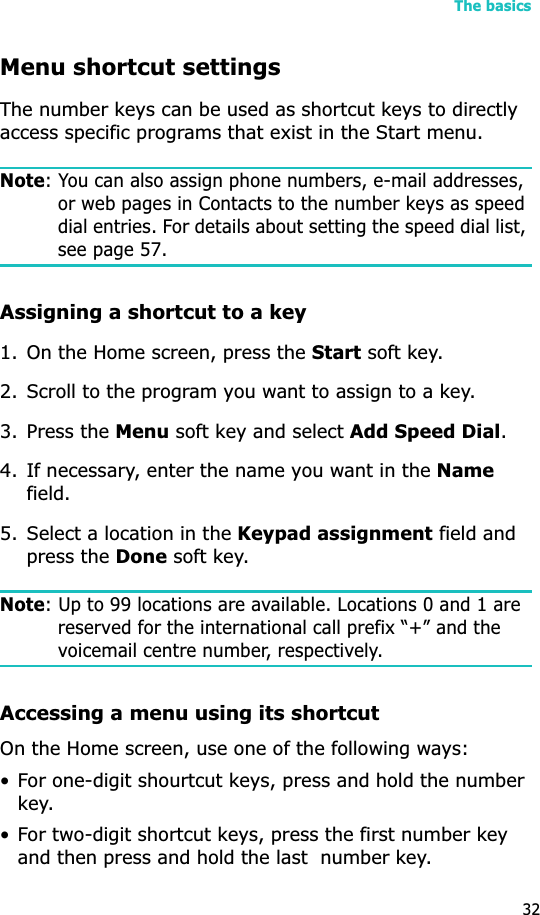 The basics

Menu shortcut settings

The number keys can be used as shortcut keys to directly access specific programs that exist in the Start menu.

Note: You can also assign phone numbers, e-mail addresses, or web pages in Contacts to the number keys as speed dial entries. For details about setting the speed dial list, see page 57.

Assigning a shortcut to a key

1. On the Home screen, press the Start soft key.

2. Scroll to the program you want to assign to a key.

3. Press the Menu soft key and select Add Speed Dial.

4. If necessary, enter the name you want in the Name field.

5. Select a location in the Keypad assignment field and press the Done soft key.

Note: Up to 99 locations are available. Locations 0 and 1 are reserved for the international call prefix “+” and the voicemail centre number, respectively.

Accessing a menu using its shortcut

On the Home screen, use one of the following ways:

• For one-digit shourtcut keys, press and hold the number key.

• For two-digit shortcut keys, press the first number key and then press and hold the last number key.

32